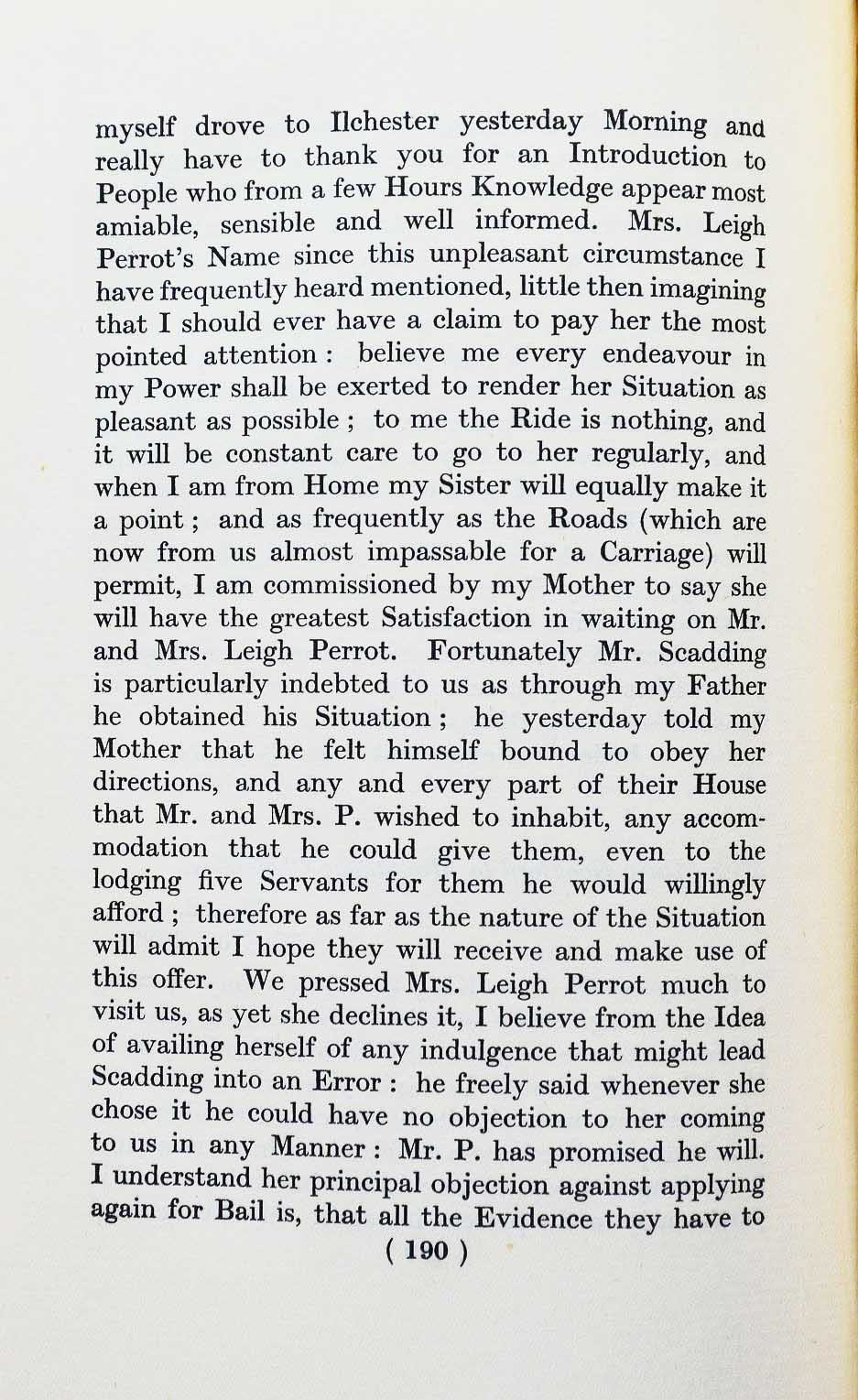 myself drove to Ilchester yesterday Morning and really have to thank you for an Introduction to People who from a few Hours Knowledge appear most amiable, sensible and well informed. Mrs. Leigh Perrot's Name since this unpleasant circumstance I have frequently heard mentioned, little then imagining that I should ever have a claim to pay her the most pointed attention : believe me every endeavour in my Power shall be exerted to render her Situation as pleasant as possible ; to me the Ride is nothing, and it will be constant care to go to her regularly, and when I am from Home my Sister will equally make it a point ; and as frequently as the Roads (which are now from us almost impassable for a Carriage) will permit, I am commissioned by my Mother to say she will have the greatest Satisfaction in waiting on Mr. and Mrs. Leigh Perrot. Fortunately Mr. Scadding is particularly indebted to us as through my Father he obtained his Situation ; he yesterday told my Mother that he felt himself bound to obey her directions, and any and every part of their House that Mr. and Mrs. P. wished to inhabit, any accommodation that he could give them, even to the lodging five Servants for them he would willingly afford ; therefore as far as the nature of the Situation will admit I hope they will receive and make use of this offer. We pressed Mrs. Leigh Perrot much to visit us, as yet she declines it, I believe from the Idea of availing herself of any indulgence that might lead Scadding into an Error : he freely said whenever she chose it he could have no objection to her coming to us in any Manner : Mr. P. has promised he will. I understand her principal objection against applying again for Bail is, that all the Evidence they have to

( 190 )